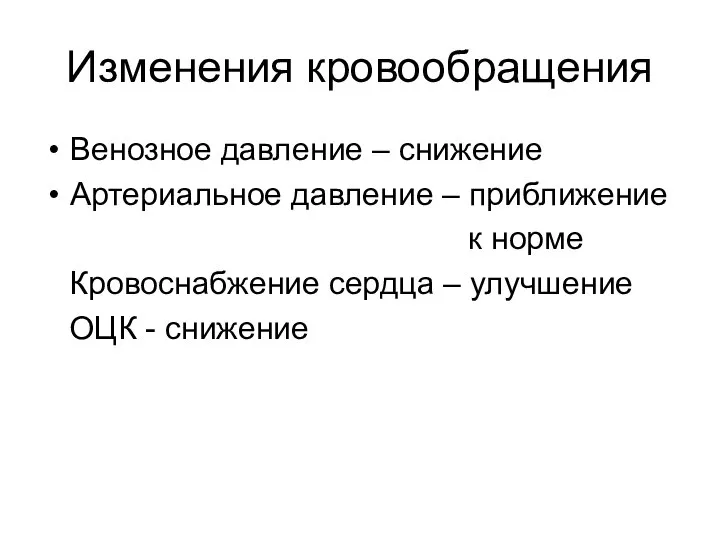 Изменения кровообращения

• Венозное давление – снижение
• Артериальное давление – приближение к норме
Кровоснабжение сердца – улучшение
ОЦК - снижение